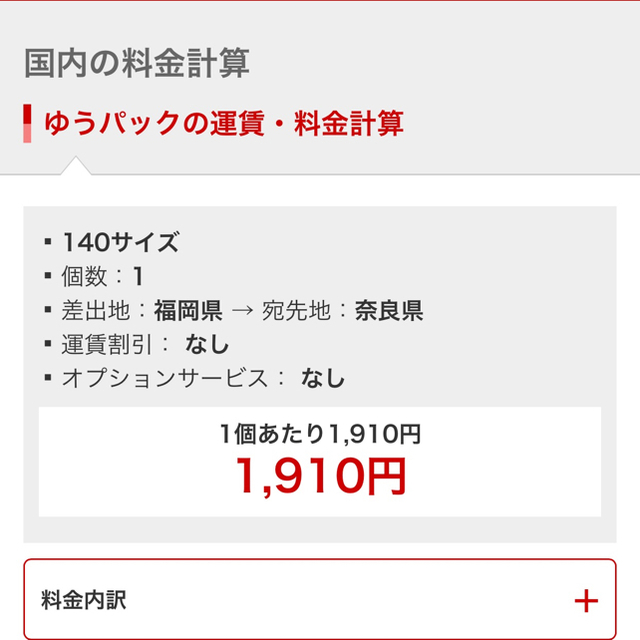 国内の料金計算

ゆうパックの運賃・料金計算

▪ 140サイズ
▪ 個数：1
▪ 差出地：福岡県 → 宛先地：奈良県
▪ 運賃割引： なし
▪ オプションサービス： なし

1個あたり1,910円
1,910円

料金内訳 ＋